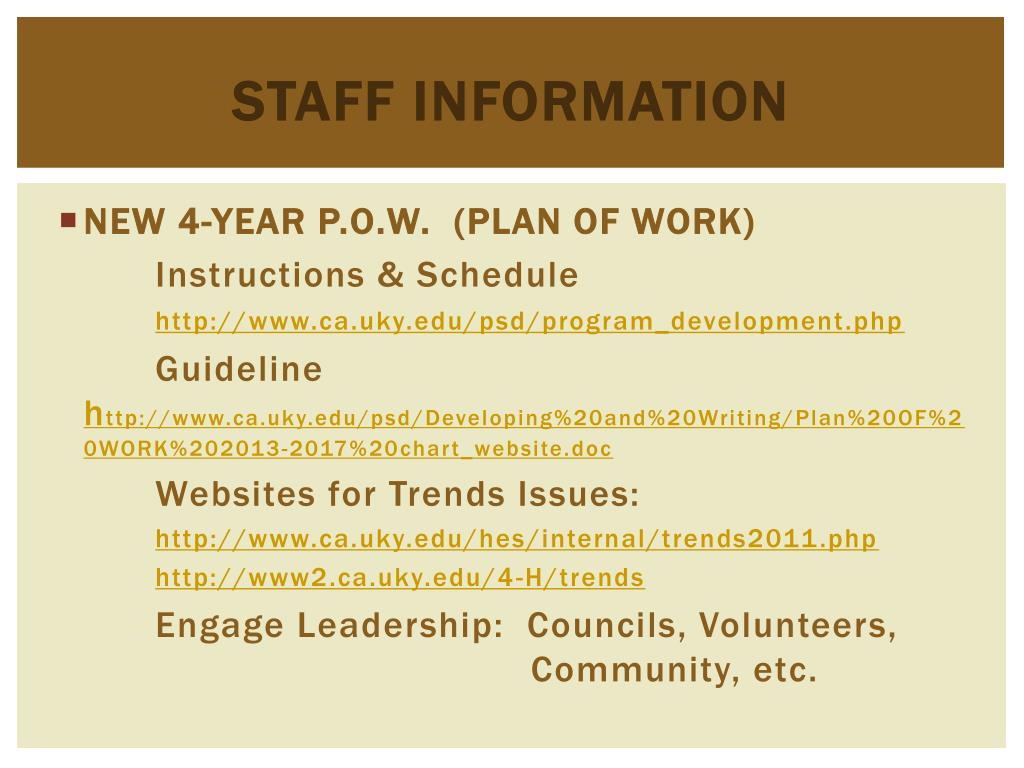 STAFF INFORMATION

NEW 4-YEAR P.O.W. (PLAN OF WORK)

Instructions & Schedule

http://www.ca.uky.edu/psd/program_development.php

Guideline

http://www.ca.uky.edu/psd/Developing%20and%20Writing/Plan%20OF%20WORK%202013-2017%20chart_website.doc

Websites for Trends Issues:

http://www.ca.uky.edu/hes/internal/trends2011.php

http://www2.ca.uky.edu/4-H/trends

Engage Leadership: Councils, Volunteers, Community, etc.